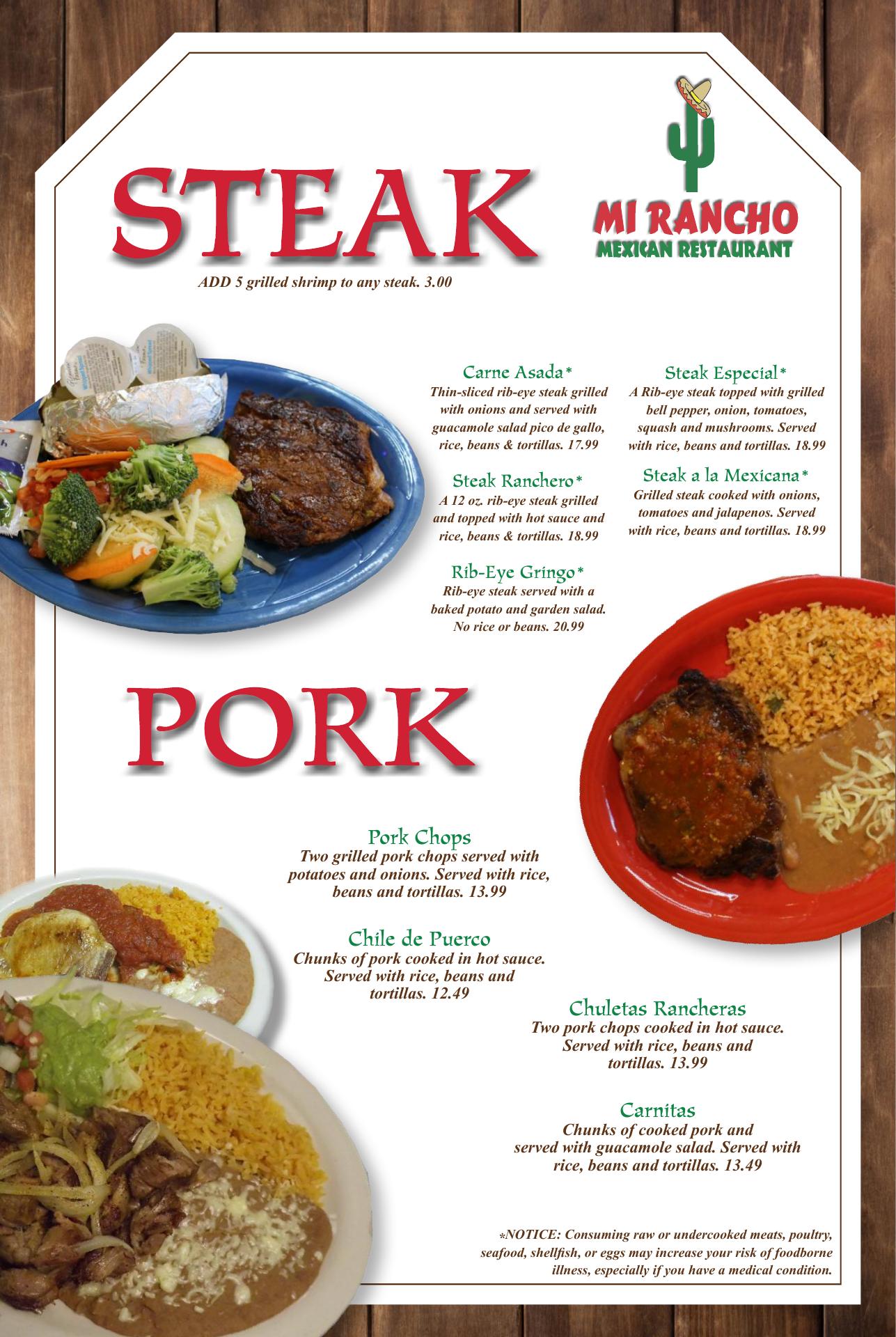 STEAK

MI RANCHO
MEXICAN RESTAURANT

ADD 5 grilled shrimp to any steak. 3.00

Carne Asada*
Thin-sliced rib-eye steak grilled with onions and served with guacamole salad pico de gallo, rice, beans & tortillas. 17.99

Steak Ranchero*
A 12 oz. rib-eye steak grilled and topped with hot sauce and rice, beans & tortillas. 18.99

Rib-Eye Gringo*
Rib-eye steak served with a baked potato and garden salad. No rice or beans. 20.99

Steak Especial*
A Rib-eye steak topped with grilled bell pepper, onion, tomatoes, squash and mushrooms. Served with rice, beans and tortillas. 18.99

Steak a la Mexicana*
Grilled steak cooked with onions, tomatoes and jalapenos. Served with rice, beans and tortillas. 18.99

PORK

Pork Chops
Two grilled pork chops served with potatoes and onions. Served with rice, beans and tortillas. 13.99

Chile de Puerco
Chunks of pork cooked in hot sauce. Served with rice, beans and tortillas. 12.49

Chuletas Rancheras
Two pork chops cooked in hot sauce. Served with rice, beans and tortillas. 13.99

Carnitas
Chunks of cooked pork and served with guacamole salad. Served with rice, beans and tortillas. 13.49

*NOTICE: Consuming raw or undercooked meats, poultry, seafood, shellfish, or eggs may increase your risk of foodborne illness, especially if you have a medical condition.